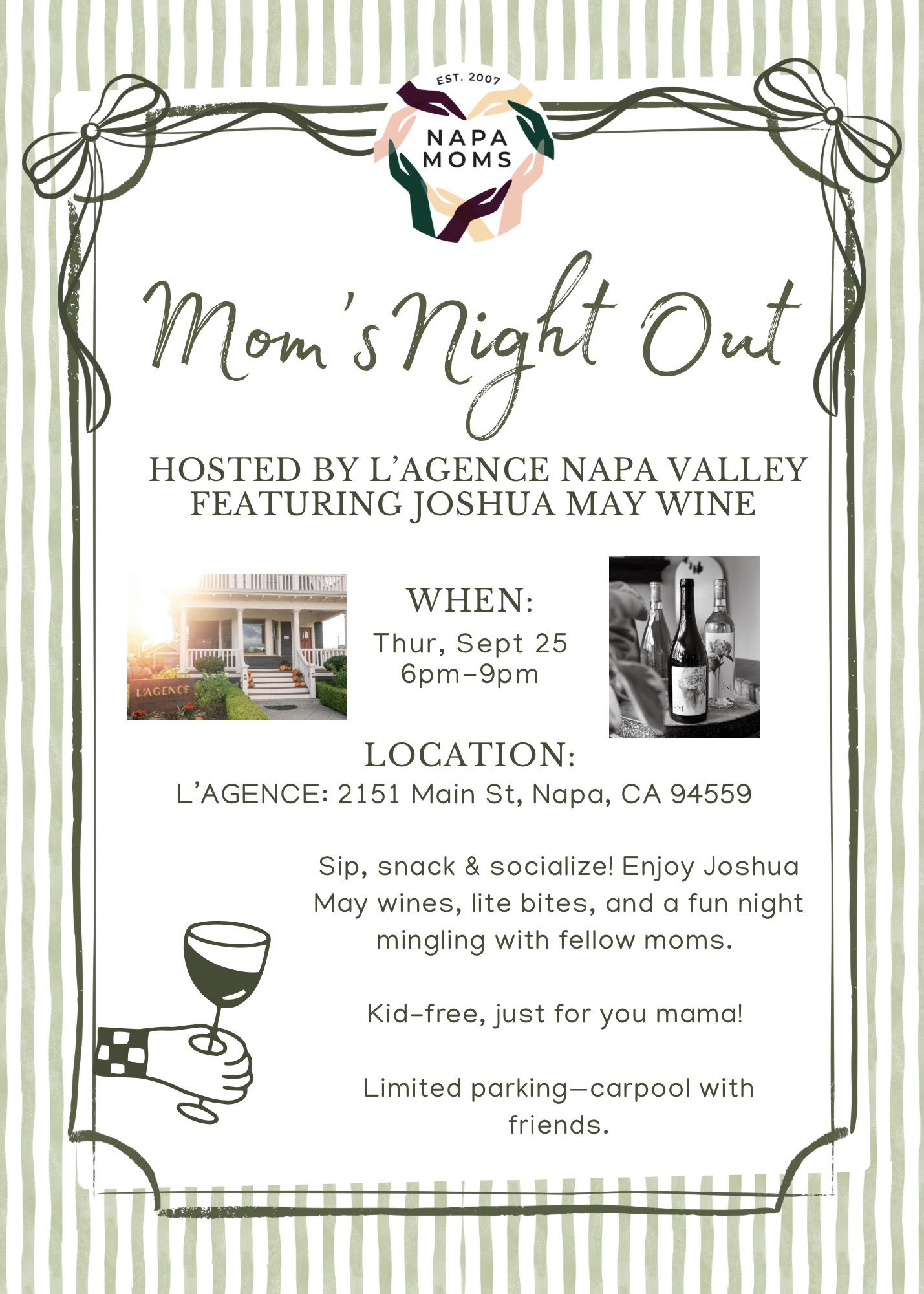 EST. 2007
NAPA
MOMS

Mom's Night Out

HOSTED BY L'AGENCE NAPA VALLEY
FEATURING JOSHUA MAY WINE

L'AGENCE

WHEN:
Thur, Sept 25
6pm-9pm

LOCATION:
L'AGENCE: 2151 Main St, Napa, CA 94559

Sip, snack & socialize! Enjoy Joshua May wines, lite bites, and a fun night mingling with fellow moms.

Kid-free, just for you mama!

Limited parking—carpool with friends.